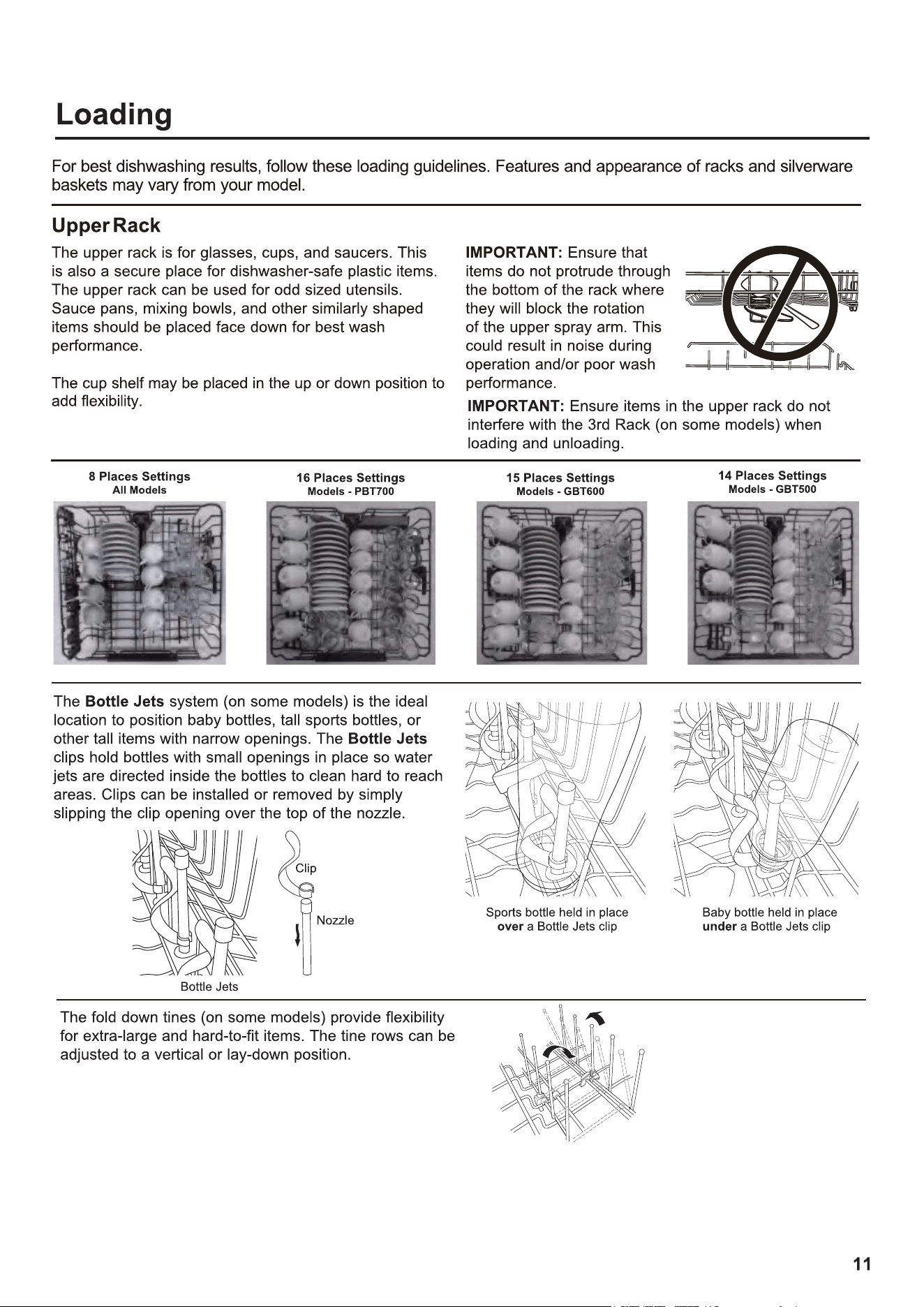 Loading

For best dishwashing results, follow these loading guidelines. Features and appearance of racks and silverware baskets may vary from your model.

Upper Rack

The upper rack is for glasses, cups, and saucers. This is also a secure place for dishwasher-safe plastic items. The upper rack can be used for odd sized utensils. Sauce pans, mixing bowls, and other similarly shaped items should be placed face down for best wash performance.

The cup shelf may be placed in the up or down position to add flexibility.

IMPORTANT: Ensure that items do not protrude through the bottom of the rack where they will block the rotation of the upper spray arm. This could result in noise during operation and/or poor wash performance.

IMPORTANT: Ensure items in the upper rack do not interfere with the 3rd Rack (on some models) when loading and unloading.

8 Places Settings
All Models

16 Places Settings
Models - PBT700

15 Places Settings
Models - GBT600

14 Places Settings
Models - GBT500

The Bottle Jets system (on some models) is the ideal location to position baby bottles, tall sports bottles, or other tall items with narrow openings. The Bottle Jets clips hold bottles with small openings in place so water jets are directed inside the bottles to clean hard to reach areas. Clips can be installed or removed by simply slipping the clip opening over the top of the nozzle.

Clip
Nozzle
Bottle Jets

Sports bottle held in place over a Bottle Jets clip

Baby bottle held in place under a Bottle Jets clip

The fold down tines (on some models) provide flexibility for extra-large and hard-to-fit items. The tine rows can be adjusted to a vertical or lay-down position.

11